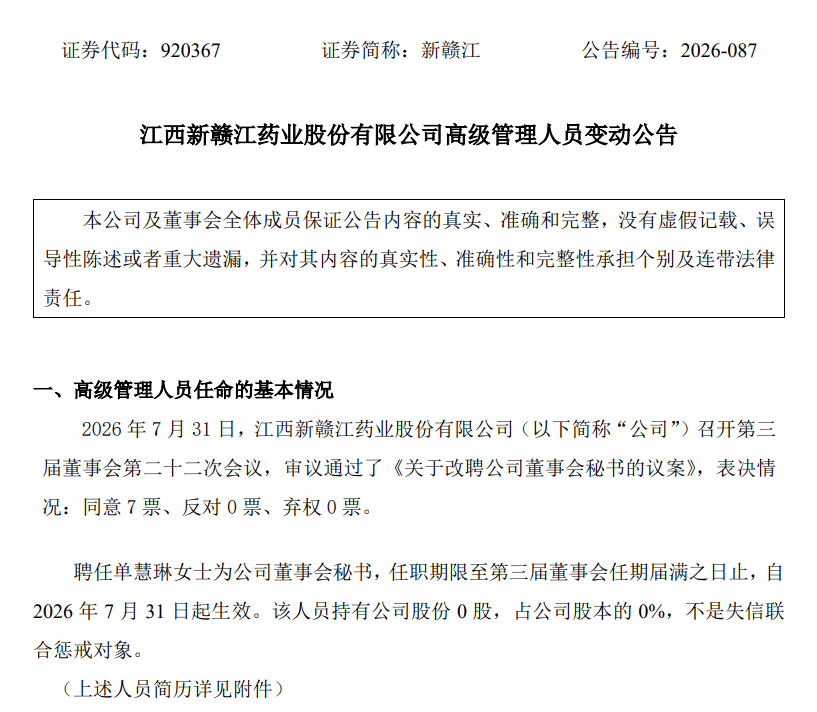 证券代码：920367　　　　证券简称：新赣江　　　　公告编号：2026-087

江西新赣江药业股份有限公司高级管理人员变动公告

本公司及董事会全体成员保证公告内容的真实、准确和完整，没有虚假记载、误导性陈述或者重大遗漏，并对其内容的真实性、准确性和完整性承担个别及连带法律责任。

一、高级管理人员任命的基本情况

2026 年 7 月 31 日，江西新赣江药业股份有限公司（以下简称“公司”）召开第三届董事会第二十二次会议，审议通过了《关于改聘公司董事会秘书的议案》，表决情况：同意 7 票、反对 0 票、弃权 0 票。

聘任单慧琳女士为公司董事会秘书，任职期限至第三届董事会任期届满之日止，自 2026 年 7 月 31 日起生效。该人员持有公司股份 0 股，占公司股本的 0%，不是失信联合惩戒对象。

（上述人员简历详见附件）